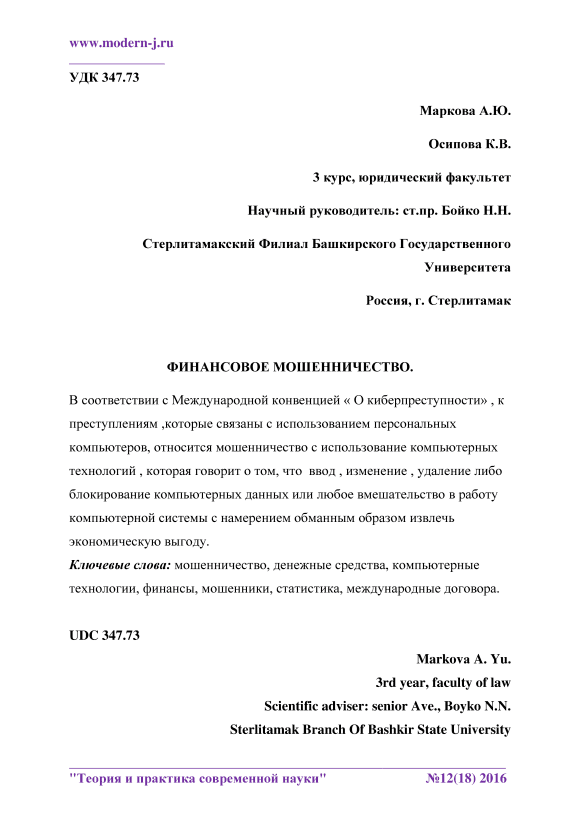 www.modern-j.ru

УДК 347.73

Маркова А.Ю.

Осипова К.В.

3 курс, юридический факультет

Научный руководитель: ст.пр. Бойко Н.Н.

Стерлитамакский Филиал Башкирского Государственного Университета

Россия, г. Стерлитамак

ФИНАНСОВОЕ МОШЕННИЧЕСТВО.

В соответствии с Международной конвенцией « О киберпреступности» , к преступлениям ,которые связаны с использованием персональных компьютеров, относится мошенничество с использование компьютерных технологий , которая говорит о том, что ввод , изменение , удаление либо блокирование компьютерных данных или любое вмешательство в работу компьютерной системы с намерением обманным образом извлечь экономическую выгоду.

Ключевые слова: мошенничество, денежные средства, компьютерные технологии, финансы, мошенники, статистика, международные договора.

UDC 347.73

Markova A. Yu.

3rd year, faculty of law

Scientific adviser: senior Ave., Boyko N.N.

Sterlitamak Branch Of Bashkir State University

"Теория и практика современной науки" №12(18) 2016